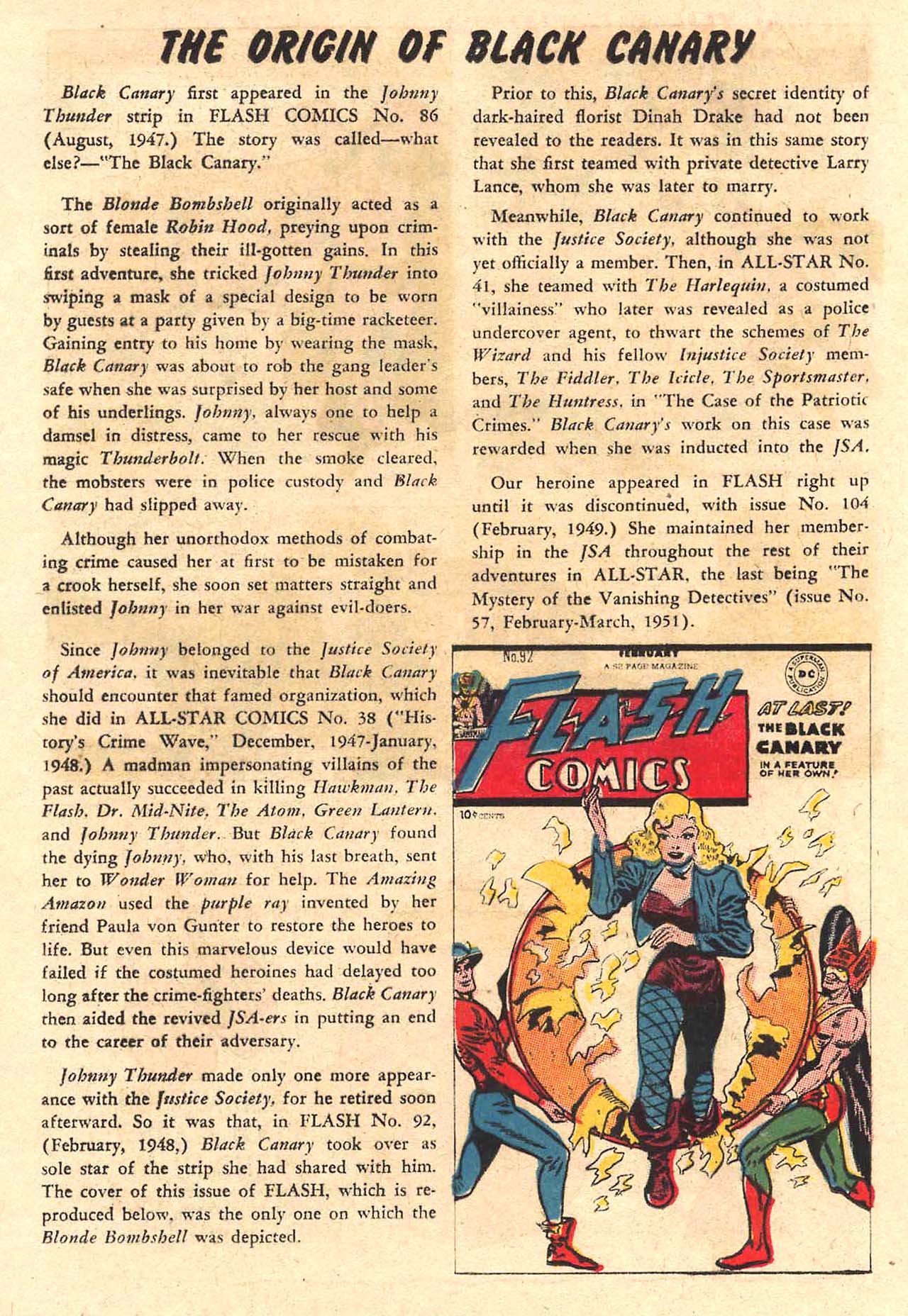 THE ORIGIN OF BLACK CANARY

Black Canary first appeared in the Johnny Thunder strip in FLASH COMICS No. 86 (August, 1947.) The story was called—what else?—"The Black Canary."

The Blonde Bombshell originally acted as a sort of female Robin Hood, preying upon criminals by stealing their ill-gotten gains. In this first adventure, she tricked Johnny Thunder into swiping a mask of a special design to be worn by guests at a party given by a big-time racketeer. Gaining entry to his home by wearing the mask, Black Canary was about to rob the gang leader's safe when she was surprised by her host and some of his underlings. Johnny, always one to help a damsel in distress, came to her rescue with his magic Thunderbolt. When the smoke cleared, the mobsters were in police custody and Black Canary had slipped away.

Although her unorthodox methods of combating crime caused her at first to be mistaken for a crook herself, she soon set matters straight and enlisted Johnny in her war against evil-doers.

Since Johnny belonged to the Justice Society of America, it was inevitable that Black Canary should encounter that famed organization, which she did in ALL-STAR COMICS No. 38 ("History's Crime Wave," December, 1947-January, 1948.) A madman impersonating villains of the past actually succeeded in killing Hawkman, The Flash, Dr. Mid-Nite, The Atom, Green Lantern, and Johnny Thunder. But Black Canary found the dying Johnny, who, with his last breath, sent her to Wonder Woman for help. The Amazing Amazon used the purple ray invented by her friend Paula von Gunter to restore the heroes to life. But even this marvelous device would have failed if the costumed heroines had delayed too long after the crime-fighters' deaths. Black Canary then aided the revived JSA-ers in putting an end to the career of their adversary.

Johnny Thunder made only one more appearance with the Justice Society, for he retired soon afterward. So it was that, in FLASH No. 92, (February, 1948,) Black Canary took over as sole star of the strip she had shared with him. The cover of this issue of FLASH, which is reproduced below, was the only one on which the Blonde Bombshell was depicted.

Prior to this, Black Canary's secret identity of dark-haired florist Dinah Drake had not been revealed to the readers. It was in this same story that she first teamed with private detective Larry Lance, whom she was later to marry.

Meanwhile, Black Canary continued to work with the Justice Society, although she was not yet officially a member. Then, in ALL-STAR No. 41, she teamed with The Harlequin, a costumed "villainess" who later was revealed as a police undercover agent, to thwart the schemes of The Wizard and his fellow Injustice Society members, The Fiddler, The Icicle, The Sportsmaster, and The Huntress, in "The Case of the Patriotic Crimes." Black Canary's work on this case was rewarded when she was inducted into the JSA.

Our heroine appeared in FLASH right up until it was discontinued, with issue No. 104 (February, 1949.) She maintained her membership in the JSA throughout the rest of their adventures in ALL-STAR, the last being "The Mystery of the Vanishing Detectives" (issue No. 57, February-March, 1951).

No.92 FEBRUARY A 52 PAGE MAGAZINE
A SUPERMAN DC PUBLICATION
FLASH COMICS
10¢ CENTS
AT LAST! THE BLACK CANARY IN A FEATURE OF HER OWN!